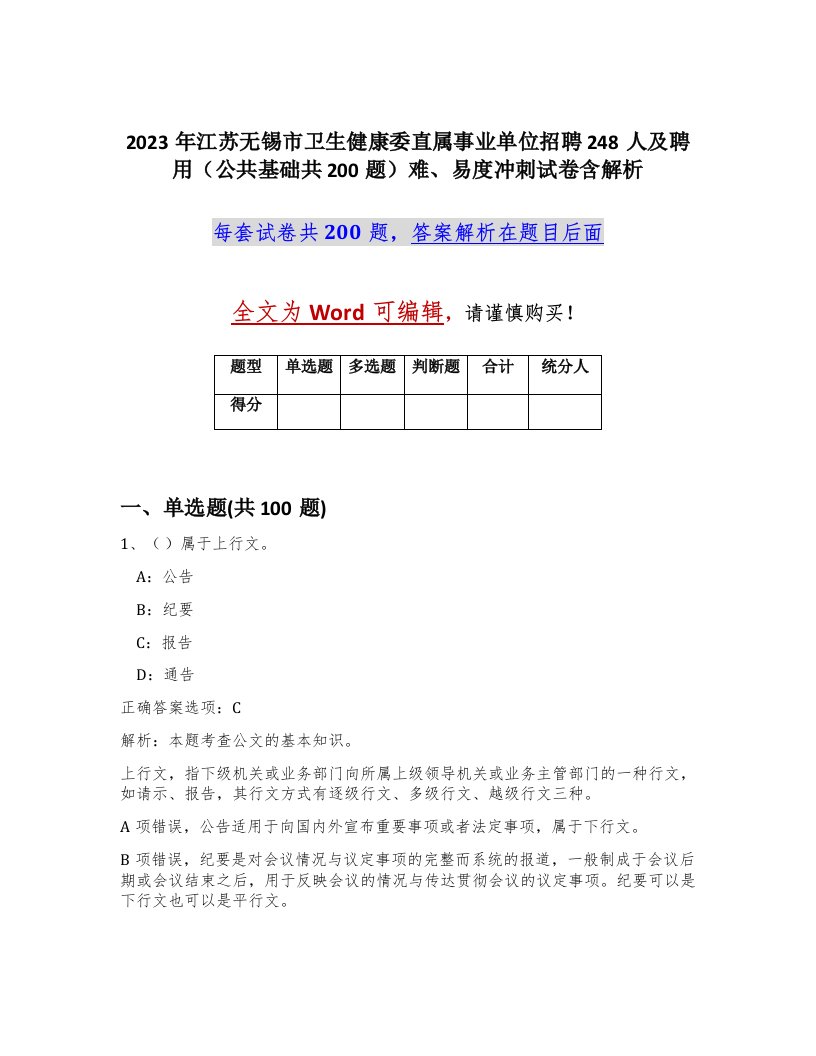 2023 年江苏无锡市卫生健康委直属事业单位招聘 248 人及聘用（公共基础共 200 题）难、易度冲刺试卷含解析

每套试卷共 200 题，答案解析在题目后面

全文为 Word 可编辑，请谨慎购买！

| 题型 | 单选题 | 多选题 | 判断题 | 合计 | 统分人 |
|---|---|---|---|---|---|
| 得分 | | | | | |

一、单选题(共 100 题)

1、（）属于上行文。

A：公告

B：纪要

C：报告

D：通告

正确答案选项：C

解析：本题考查公文的基本知识。

上行文，指下级机关或业务部门向所属上级领导机关或业务主管部门的一种行文，如请示、报告，其行文方式有逐级行文、多级行文、越级行文三种。

A 项错误，公告适用于向国内外宣布重要事项或者法定事项，属于下行文。

B 项错误，纪要是对会议情况与议定事项的完整而系统的报道，一般制成于会议后期或会议结束之后，用于反映会议的情况与传达贯彻会议的议定事项。纪要可以是下行文也可以是平行文。